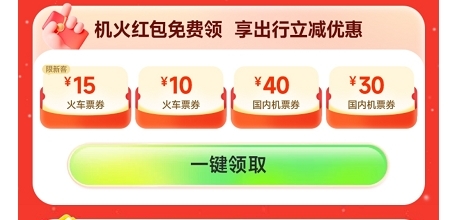 机火红包免费领 享出行立减优惠

限新客
¥15
火车票券

¥10
火车票券

¥40
国内机票券

¥30
国内机票券

一键领取